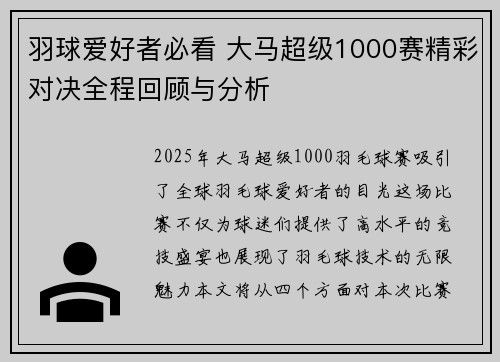 羽球爱好者必看 大马超级1000赛精彩对决全程回顾与分析

2025年大马超级1000羽毛球赛吸引了全球羽毛球爱好者的目光这场比赛不仅为球迷们提供了高水平的竞技盛宴也展现了羽毛球技术的无限魅力本文将从四个方面对本次比赛